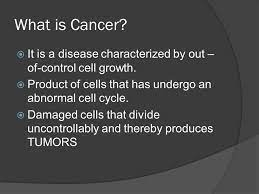 What is Cancer?

It is a disease characterized by out – of-control cell growth.

Product of cells that has undergo an abnormal cell cycle.

Damaged cells that divide uncontrollably and thereby produces TUMORS